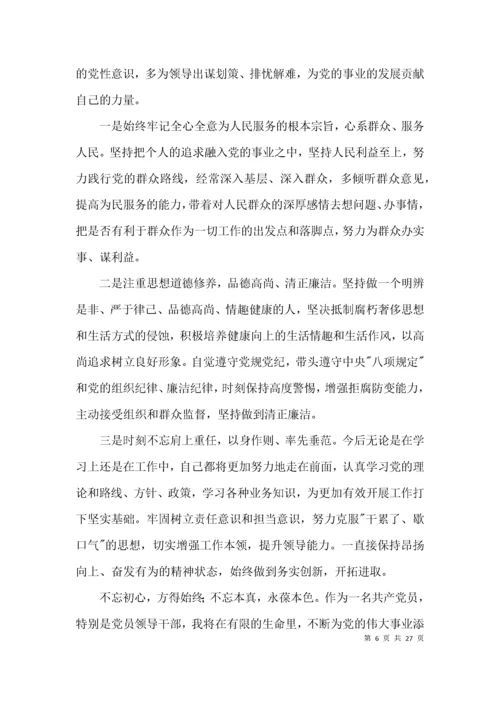 的党性意识，多为领导出谋划策、排忧解难，为党的事业的发展贡献自己的力量。

一是始终牢记全心全意为人民服务的根本宗旨，心系群众、服务人民。坚持把个人的追求融入党的事业之中，坚持人民利益至上，努力践行党的群众路线，经常深入基层、深入群众，多倾听群众意见，提高为民服务的能力，带着对人民群众的深厚感情去想问题、办事情，把是否有利于群众作为一切工作的出发点和落脚点，努力为群众办实事、谋利益。

二是注重思想道德修养，品德高尚、清正廉洁。坚持做一个明辨是非、严于律己、品德高尚、情趣健康的人，坚决抵制腐朽奢侈思想和生活方式的侵蚀，积极培养健康向上的生活情趣和生活作风，以高尚追求树立良好形象。自觉遵守党规党纪，带头遵守中央"八项规定"和党的组织纪律、廉洁纪律，时刻保持高度警惕，增强拒腐防变能力，主动接受组织和群众监督，坚持做到清正廉洁。

三是时刻不忘肩上重任，以身作则、率先垂范。今后无论是在学习上还是在工作中，自己都将更加努力地走在前面，认真学习党的理论和路线、方针、政策，学习各种业务知识，为更加有效开展工作打下坚实基础。牢固树立责任意识和担当意识，努力克服"干累了、歇口气"的思想，切实增强工作本领，提升领导能力。一直接保持昂扬向上、奋发有为的精神状态，始终做到务实创新，开拓进取。

不忘初心，方得始终；不忘本真，永葆本色。作为一名共产党员，特别是党员领导干部，我将在有限的生命里，不断为党的伟大事业添

第 6 页 共 27 页